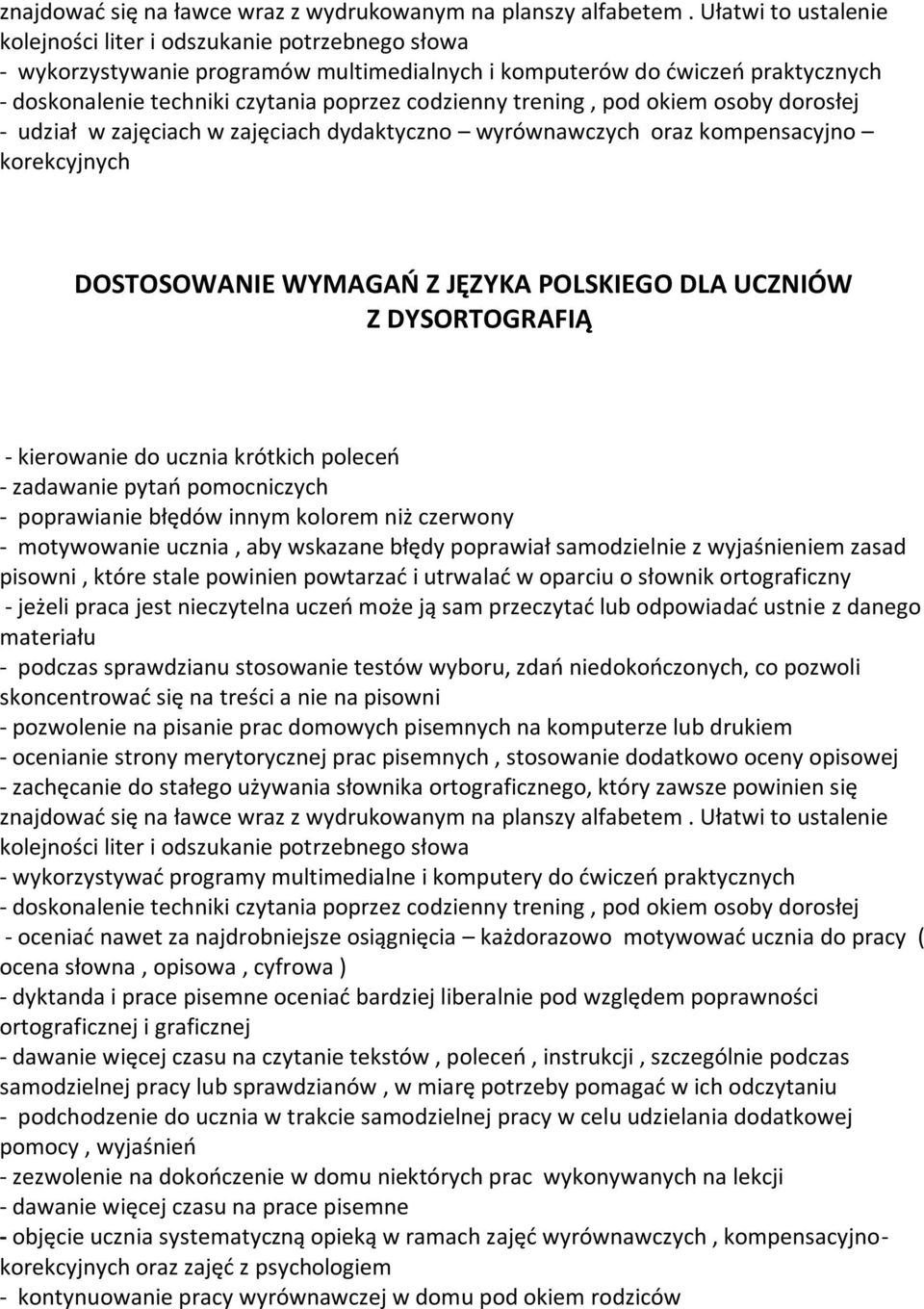 znajdować się na ławce wraz z wydrukowanym na planszy alfabetem . Ułatwi to ustalenie kolejności liter i odszukanie potrzebnego słowa
- wykorzystywanie programów multimedialnych i komputerów do ćwiczeń praktycznych
- doskonalenie techniki czytania poprzez codzienny trening , pod okiem osoby dorosłej
- udział w zajęciach w zajęciach dydaktyczno – wyrównawczych oraz kompensacyjno – korekcyjnych

DOSTOSOWANIE WYMAGAŃ Z JĘZYKA POLSKIEGO DLA UCZNIÓW Z DYSORTOGRAFIĄ

- kierowanie do ucznia krótkich poleceń
- zadawanie pytań pomocniczych
- poprawianie błędów innym kolorem niż czerwony
- motywowanie ucznia , aby wskazane błędy poprawiał samodzielnie z wyjaśnieniem zasad pisowni , które stale powinien powtarzać i utrwalać w oparciu o słownik ortograficzny
- jeżeli praca jest nieczytelna uczeń może ją sam przeczytać lub odpowiadać ustnie z danego materiału
- podczas sprawdzianu stosowanie testów wyboru, zdań niedokończonych, co pozwoli skoncentrować się na treści a nie na pisowni
- pozwolenie na pisanie prac domowych pisemnych na komputerze lub drukiem
- ocenianie strony merytorycznej prac pisemnych , stosowanie dodatkowo oceny opisowej
- zachęcanie do stałego używania słownika ortograficznego, który zawsze powinien się znajdować się na ławce wraz z wydrukowanym na planszy alfabetem . Ułatwi to ustalenie kolejności liter i odszukanie potrzebnego słowa
- wykorzystywać programy multimedialne i komputery do ćwiczeń praktycznych
- doskonalenie techniki czytania poprzez codzienny trening , pod okiem osoby dorosłej
- oceniać nawet za najdrobniejsze osiągnięcia – każdorazowo motywować ucznia do pracy ( ocena słowna , opisowa , cyfrowa )
- dyktanda i prace pisemne oceniać bardziej liberalnie pod względem poprawności ortograficznej i graficznej
- dawanie więcej czasu na czytanie tekstów , poleceń , instrukcji , szczególnie podczas samodzielnej pracy lub sprawdzianów , w miarę potrzeby pomagać w ich odczytaniu
- podchodzenie do ucznia w trakcie samodzielnej pracy w celu udzielania dodatkowej pomocy , wyjaśnień
- zezwolenie na dokończenie w domu niektórych prac wykonywanych na lekcji
- dawanie więcej czasu na prace pisemne
- objęcie ucznia systematyczną opieką w ramach zajęć wyrównawczych , kompensacyjno-korekcyjnych oraz zajęć z psychologiem
- kontynuowanie pracy wyrównawczej w domu pod okiem rodziców